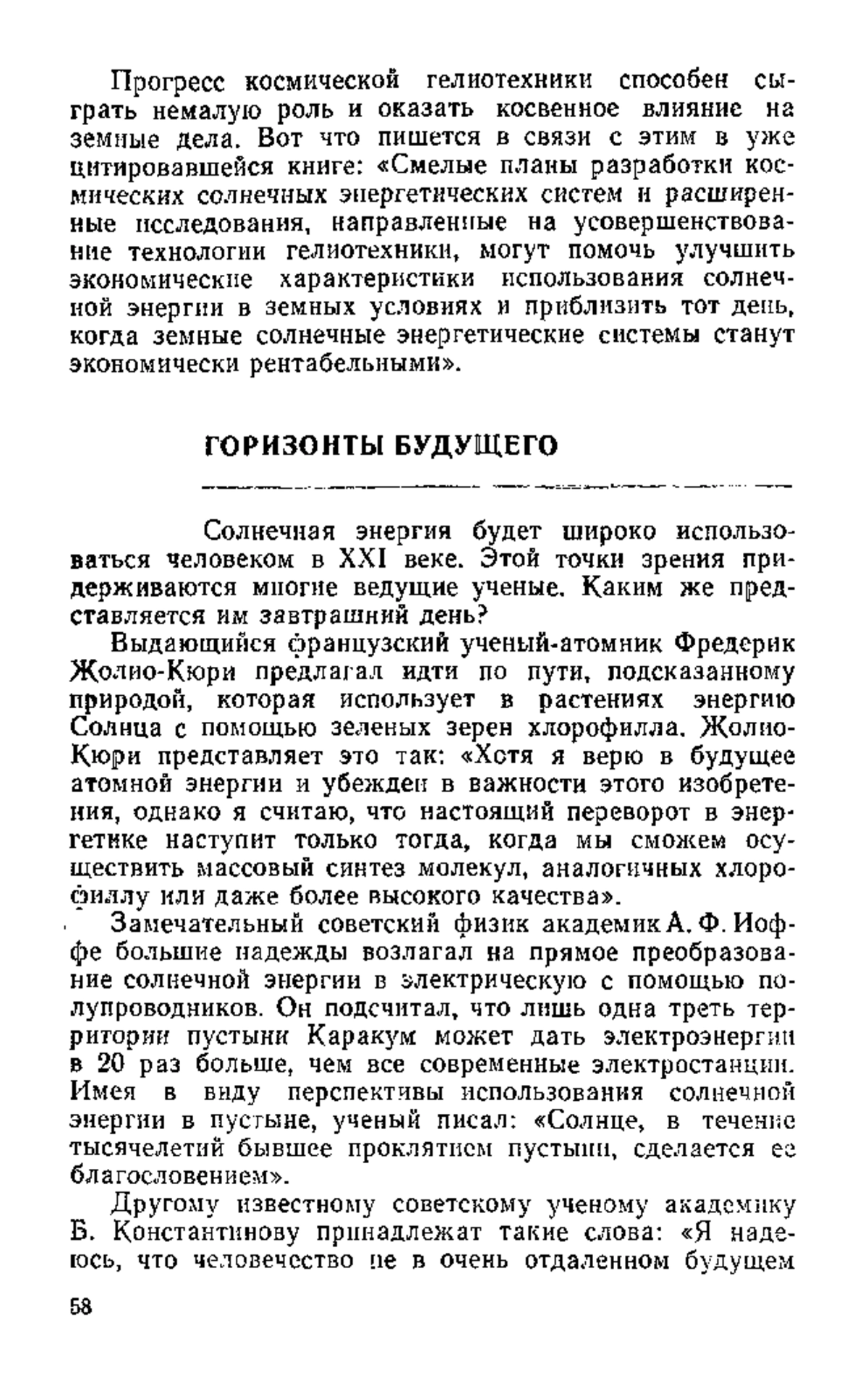 Прогресс космической гелиотехники способен сыграть немалую роль и оказать косвенное влияние на земные дела. Вот что пишется в связи с этим в уже цитировавшейся книге: «Смелые планы разработки космических солнечных энергетических систем и расширенные исследования, направленные на усовершенствование технологии гелиотехники, могут помочь улучшить экономические характеристики использования солнечной энергии в земных условиях и приблизить тот день, когда земные солнечные энергетические системы станут экономически рентабельными».

ГОРИЗОНТЫ БУДУЩЕГО

Солнечная энергия будет широко использоваться человеком в XXI веке. Этой точки зрения придерживаются многие ведущие ученые. Каким же представляется им завтрашний день?

Выдающийся французский ученый-атомник Фредерик Жолио-Кюри предлагал идти по пути, подсказанному природой, которая использует в растениях энергию Солнца с помощью зеленых зерен хлорофилла. Жолио-Кюри представляет это так: «Хотя я верю в будущее атомной энергии и убежден в важности этого изобретения, однако я считаю, что настоящий переворот в энергетике наступит только тогда, когда мы сможем осуществить массовый синтез молекул, аналогичных хлорофиллу или даже более высокого качества».

Замечательный советский физик академик А. Ф. Иоффе большие надежды возлагал на прямое преобразование солнечной энергии в электрическую с помощью полупроводников. Он подсчитал, что лишь одна треть территории пустыни Каракум может дать электроэнергии в 20 раз больше, чем все современные электростанции. Имея в виду перспективы использования солнечной энергии в пустыне, ученый писал: «Солнце, в течение тысячелетий бывшее проклятием пустыни, сделается ее благословением».

Другому известному советскому ученому академику Б. Константинову принадлежат такие слова: «Я надеюсь, что человечество не в очень отдаленном будущем

58